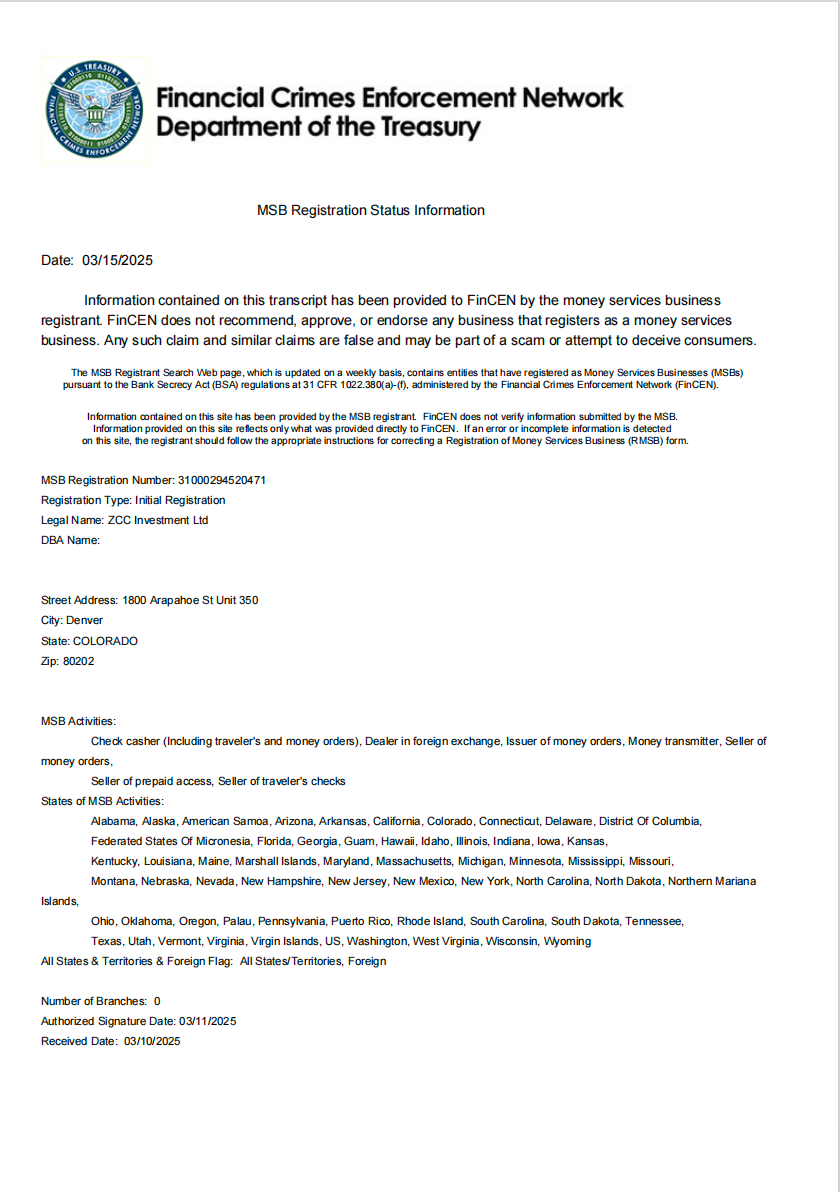 U.S. TREASURY
FINANCIAL CRIMES ENFORCEMENT NETWORK

Financial Crimes Enforcement Network
Department of the Treasury

MSB Registration Status Information

Date: 03/15/2025

Information contained on this transcript has been provided to FinCEN by the money services business registrant. FinCEN does not recommend, approve, or endorse any business that registers as a money services business. Any such claim and similar claims are false and may be part of a scam or attempt to deceive consumers.

The MSB Registrant Search Web page, which is updated on a weekly basis, contains entities that have registered as Money Services Businesses (MSBs) pursuant to the Bank Secrecy Act (BSA) regulations at 31 CFR 1022.380(a)-(f), administered by the Financial Crimes Enforcement Network (FinCEN).

Information contained on this site has been provided by the MSB registrant. FinCEN does not verify information submitted by the MSB. Information provided on this site reflects only what was provided directly to FinCEN. If an error or incomplete information is detected on this site, the registrant should follow the appropriate instructions for correcting a Registration of Money Services Business (RMSB) form.

MSB Registration Number: 31000294520471
Registration Type: Initial Registration
Legal Name: ZCC Investment Ltd
DBA Name:

Street Address: 1800 Arapahoe St Unit 350
City: Denver
State: COLORADO
Zip: 80202

MSB Activities:
Check casher (Including traveler's and money orders), Dealer in foreign exchange, Issuer of money orders, Money transmitter, Seller of money orders,
Seller of prepaid access, Seller of traveler's checks
States of MSB Activities:
Alabama, Alaska, American Samoa, Arizona, Arkansas, California, Colorado, Connecticut, Delaware, District Of Columbia,
Federated States Of Micronesia, Florida, Georgia, Guam, Hawaii, Idaho, Illinois, Indiana, Iowa, Kansas,
Kentucky, Louisiana, Maine, Marshall Islands, Maryland, Massachusetts, Michigan, Minnesota, Mississippi, Missouri,
Montana, Nebraska, Nevada, New Hampshire, New Jersey, New Mexico, New York, North Carolina, North Dakota, Northern Mariana Islands,
Ohio, Oklahoma, Oregon, Palau, Pennsylvania, Puerto Rico, Rhode Island, South Carolina, South Dakota, Tennessee,
Texas, Utah, Vermont, Virginia, Virgin Islands, US, Washington, West Virginia, Wisconsin, Wyoming
All States & Territories & Foreign Flag: All States/Territories, Foreign

Number of Branches: 0
Authorized Signature Date: 03/11/2025
Received Date: 03/10/2025